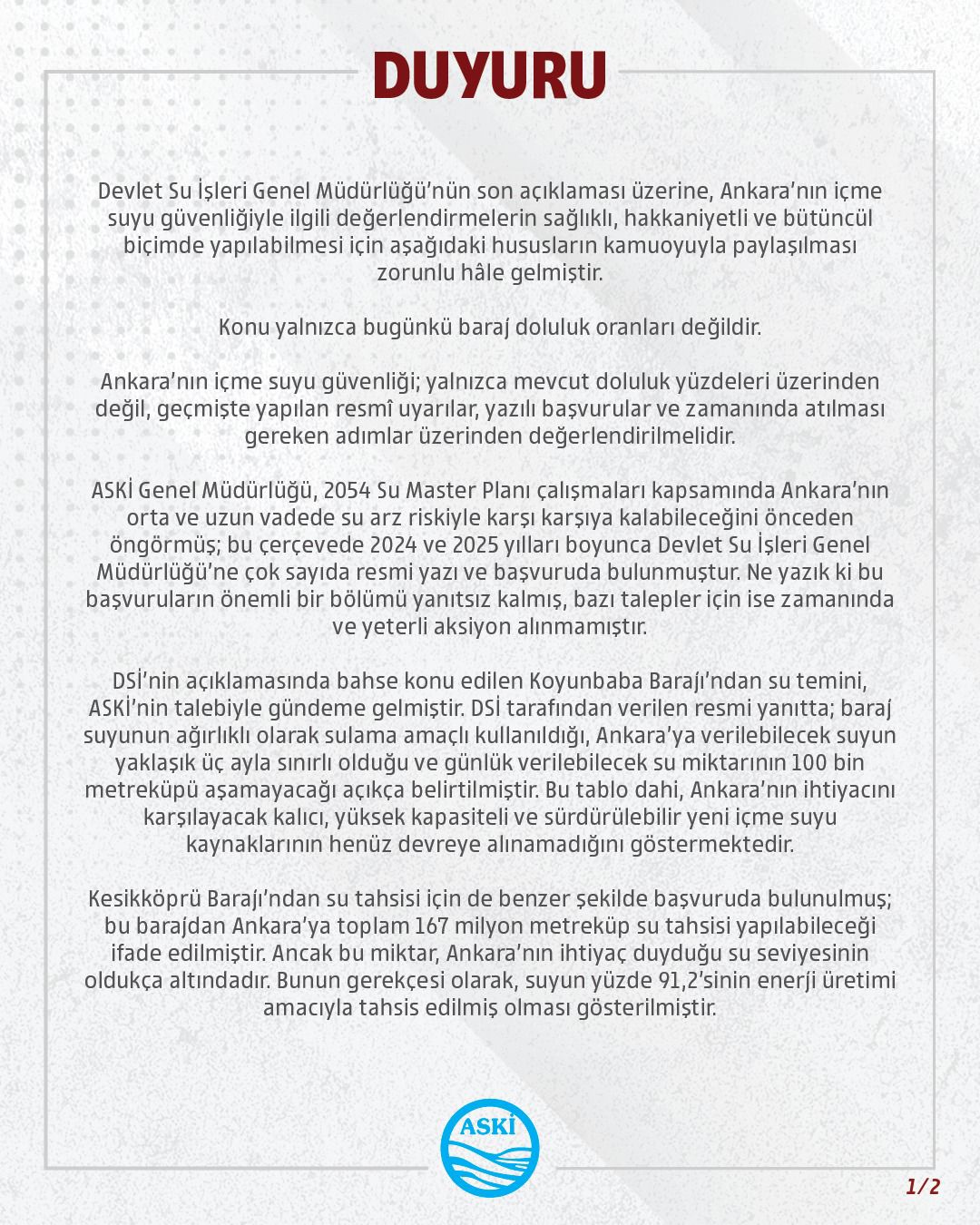 DUYURU

Devlet Su İşleri Genel Müdürlüğü'nün son açıklaması üzerine, Ankara'nın içme suyu güvenliğiyle ilgili değerlendirmelerin sağlıklı, hakkaniyetli ve bütüncül biçimde yapılabilmesi için aşağıdaki hususların kamuoyuyla paylaşılması zorunlu hâle gelmiştir.

Konu yalnızca bugünkü baraj doluluk oranları değildir.

Ankara'nın içme suyu güvenliği; yalnızca mevcut doluluk yüzdeleri üzerinden değil, geçmişte yapılan resmî uyarılar, yazılı başvurular ve zamanında atılması gereken adımlar üzerinden değerlendirilmelidir.

ASKİ Genel Müdürlüğü, 2054 Su Master Planı çalışmaları kapsamında Ankara'nın orta ve uzun vadede su arz riskiyle karşı karşıya kalabileceğini önceden öngörmüş; bu çerçevede 2024 ve 2025 yılları boyunca Devlet Su İşleri Genel Müdürlüğü'ne çok sayıda resmi yazı ve başvuruda bulunmuştur. Ne yazık ki bu başvuruların önemli bir bölümü yanıtsız kalmış, bazı talepler için ise zamanında ve yeterli aksiyon alınmamıştır.

DSİ'nin açıklamasında bahse konu edilen Koyunbaba Barajı'ndan su temini, ASKİ'nin talebiyle gündeme gelmiştir. DSİ tarafından verilen resmi yanıtta; baraj suyunun ağırlıklı olarak sulama amaçlı kullanıldığı, Ankara'ya verilebilecek suyun yaklaşık üç ayla sınırlı olduğu ve günlük verilebilecek su miktarının 100 bin metreküpü aşamayacağı açıkça belirtilmiştir. Bu tablo dahi, Ankara'nın ihtiyacını karşılayacak kalıcı, yüksek kapasiteli ve sürdürülebilir yeni içme suyu kaynaklarının henüz devreye alınamadığını göstermektedir.

Kesikköprü Barajı'ndan su tahsisi için de benzer şekilde başvuruda bulunulmuş; bu barajdan Ankara'ya toplam 167 milyon metreküp su tahsisi yapılabileceği ifade edilmiştir. Ancak bu miktar, Ankara'nın ihtiyaç duyduğu su seviyesinin oldukça altındadır. Bunun gerekçesi olarak, suyun yüzde 91,2'sinin enerji üretimi amacıyla tahsis edilmiş olması gösterilmiştir.

ASKİ

1/2